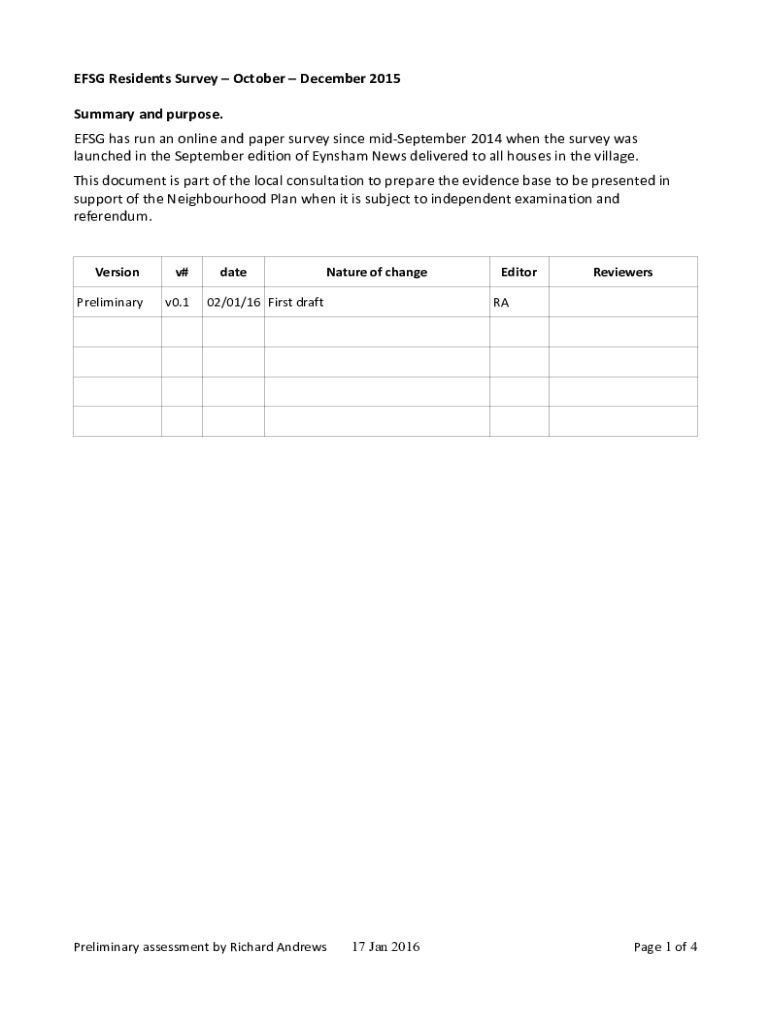 EFSG Residents Survey – October – December 2015

Summary and purpose.

EFSG has run an online and paper survey since mid-September 2014 when the survey was launched in the September edition of Eynsham News delivered to all houses in the village.

This document is part of the local consultation to prepare the evidence base to be presented in support of the Neighbourhood Plan when it is subject to independent examination and referendum.

| Version | v# | date | Nature of change | Editor | Reviewers |
|---|---|---|---|---|---|
| Preliminary | v0.1 | 02/01/16 | First draft | RA | |
| | | | | | |
| | | | | | |
| | | | | | |
| | | | | | |

Preliminary assessment by Richard Andrews 17 Jan 2016 Page 1 of 4